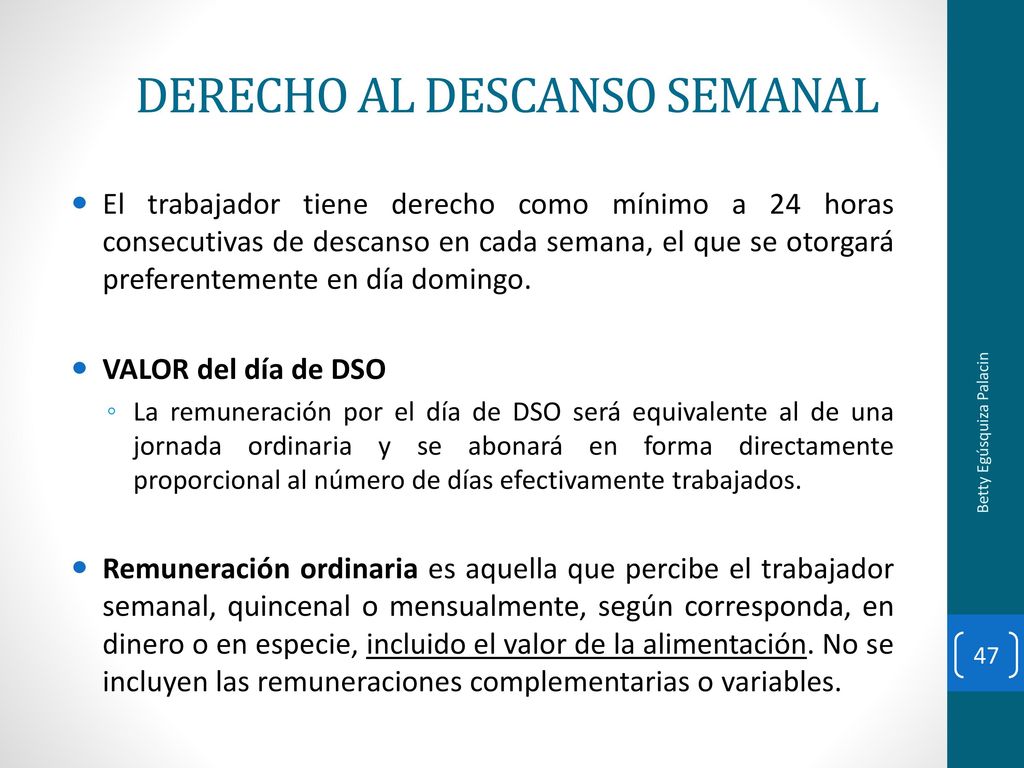 DERECHO AL DESCANSO SEMANAL

El trabajador tiene derecho como mínimo a 24 horas consecutivas de descanso en cada semana, el que se otorgará preferentemente en día domingo.

VALOR del día de DSO

La remuneración por el día de DSO será equivalente al de una jornada ordinaria y se abonará en forma directamente proporcional al número de días efectivamente trabajados.

Remuneración ordinaria es aquella que percibe el trabajador semanal, quincenal o mensualmente, según corresponda, en dinero o en especie, incluido el valor de la alimentación. No se incluyen las remuneraciones complementarias o variables.

Betty Egúsquiza Palacin

47